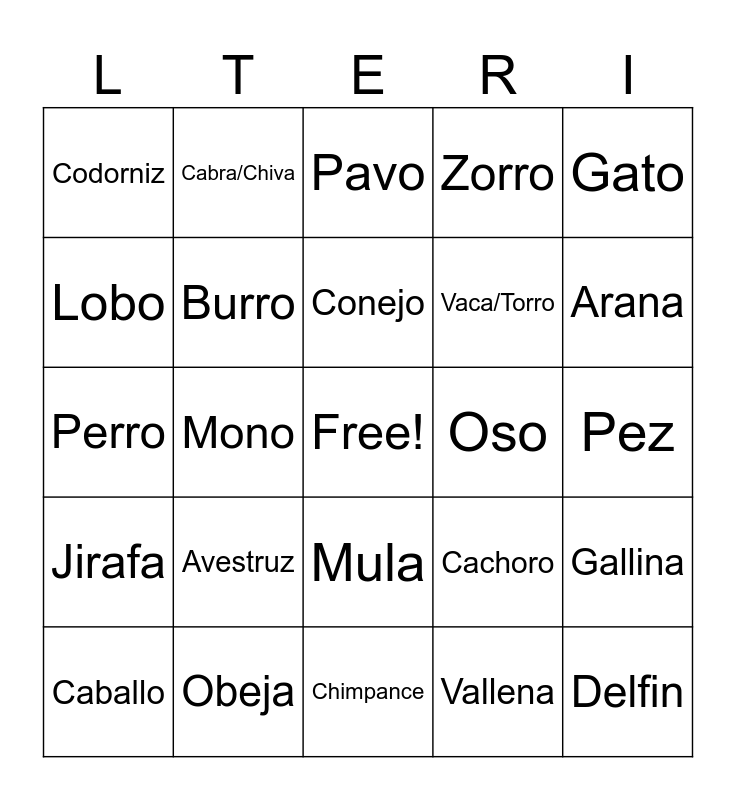 | L | T | E | R | I |
|---|---|---|---|---|
| Codorniz | Cabra/Chiva | Pavo | Zorro | Gato |
| Lobo | Burro | Conejo | Vaca/Torro | Arana |
| Perro | Mono | Free! | Oso | Pez |
| Jirafa | Avestruz | Mula | Cachoro | Gallina |
| Caballo | Obeja | Chimpance | Vallena | Delfin |